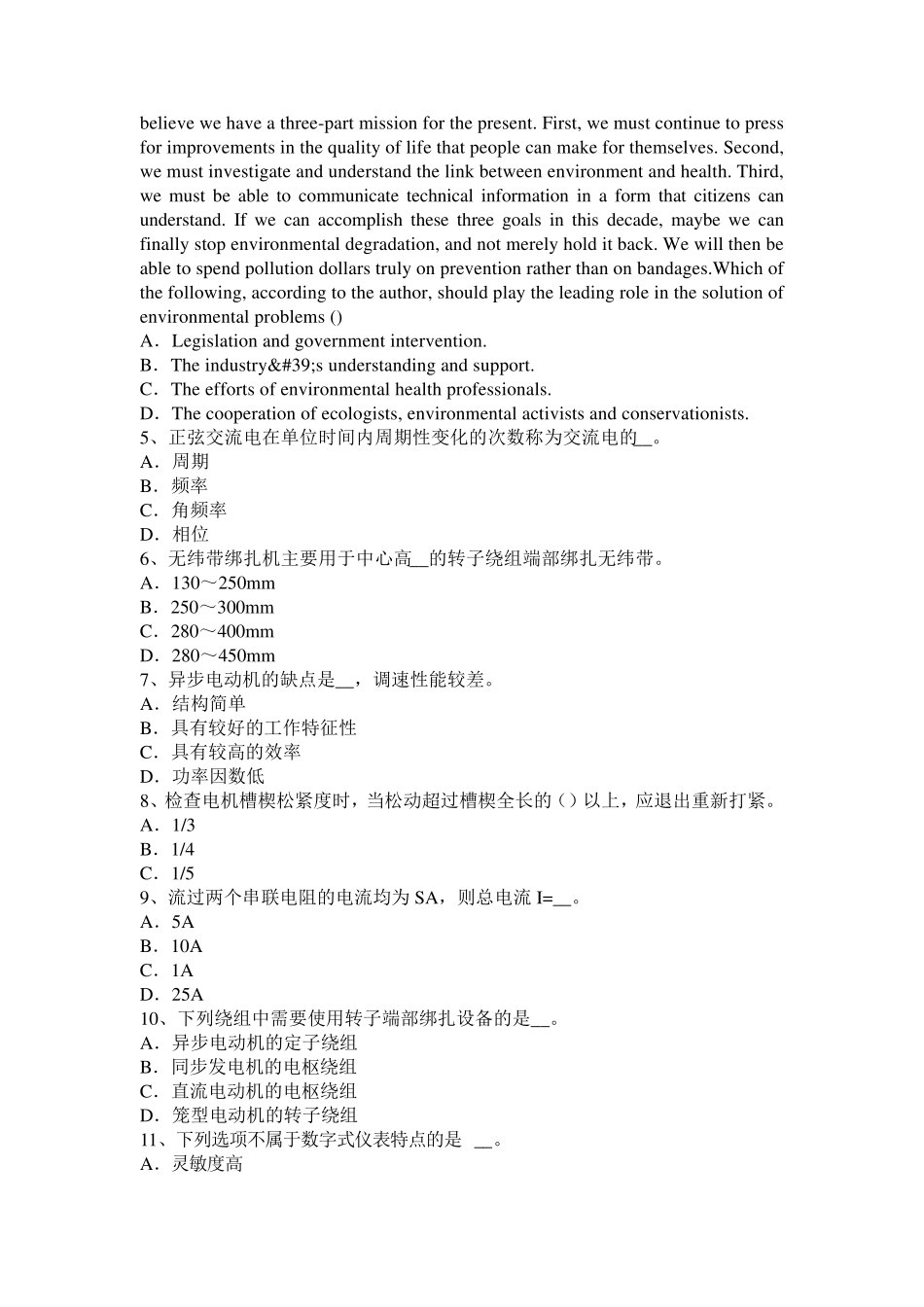 believe we have a three-part mission for the present. First, we must continue to press for improvements in the quality of life that people can make for themselves. Second, we must investigate and understand the link between environment and health. Third, we must be able to communicate technical information in a form that citizens can understand. If we can accomplish these three goals in this decade, maybe we can finally stop environmental degradation, and not merely hold it back. We will then be able to spend pollution dollars truly on prevention rather than on bandages.Which of the following, according to the author, should play the leading role in the solution of environmental problems ()
A．Legislation and government intervention.
B．The industry&#39;s understanding and support.
C．The efforts of environmental health professionals.
D．The cooperation of ecologists, environmental activists and conservationists.
5、正弦交流电在单位时间内周期性变化的次数称为交流电的__。
A．周期
B．频率
C．角频率
D．相位
6、无纬带绑扎机主要用于中心高__的转子绕组端部绑扎无纬带。
A．130～250mm
B．250～300mm
C．280～400mm
D．280～450mm
7、异步电动机的缺点是__，调速性能较差。
A．结构简单
B．具有较好的工作特征性
C．具有较高的效率
D．功率因数低
8、检查电机槽楔松紧度时，当松动超过槽楔全长的（）以上，应退出重新打紧。
A．1/3
B．1/4
C．1/5
9、流过两个串联电阻的电流均为 SA，则总电流 I=__。
A．5A
B．10A
C．1A
D．25A
10、下列绕组中需要使用转子端部绑扎设备的是__。
A．异步电动机的定子绕组
B．同步发电机的电枢绕组
C．直流电动机的电枢绕组
D．笼型电动机的转子绕组
11、下列选项不属于数字式仪表特点的是 __。
A．灵敏度高